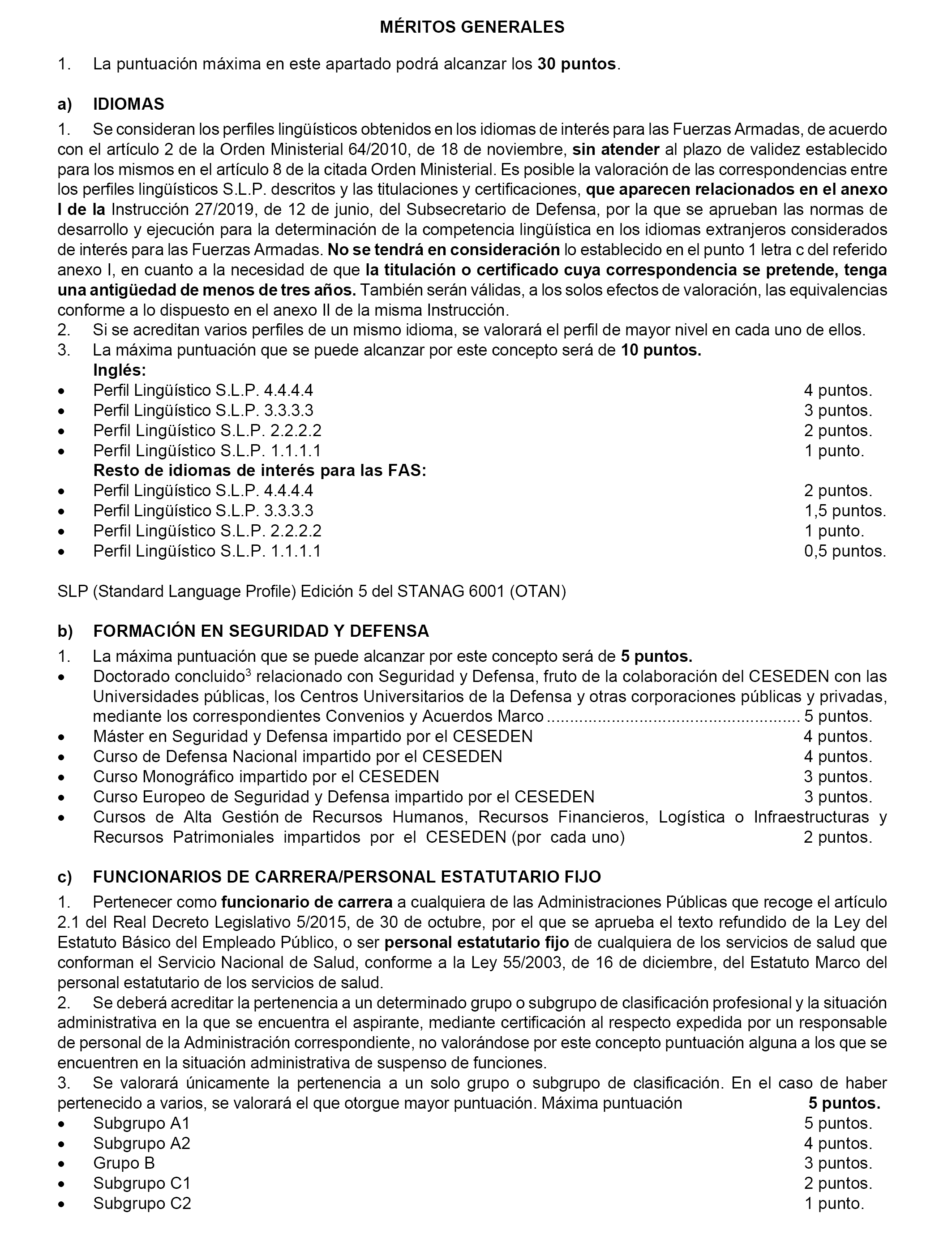 MÉRITOS GENERALES

1. La puntuación máxima en este apartado podrá alcanzar los 30 puntos.

a) IDIOMAS

1. Se consideran los perfiles lingüísticos obtenidos en los idiomas de interés para las Fuerzas Armadas, de acuerdo con el artículo 2 de la Orden Ministerial 64/2010, de 18 de noviembre, sin atender al plazo de validez establecido para los mismos en el artículo 8 de la citada Orden Ministerial. Es posible la valoración de las correspondencias entre los perfiles lingüísticos S.L.P. descritos y las titulaciones y certificaciones, que aparecen relacionados en el anexo I de la Instrucción 27/2019, de 12 de junio, del Subsecretario de Defensa, por la que se aprueban las normas de desarrollo y ejecución para la determinación de la competencia lingüística en los idiomas extranjeros considerados de interés para las Fuerzas Armadas. No se tendrá en consideración lo establecido en el punto 1 letra c del referido anexo I, en cuanto a la necesidad de que la titulación o certificado cuya correspondencia se pretende, tenga una antigüedad de menos de tres años. También serán válidas, a los solos efectos de valoración, las equivalencias conforme a lo dispuesto en el anexo II de la misma Instrucción.
2. Si se acreditan varios perfiles de un mismo idioma, se valorará el perfil de mayor nivel en cada uno de ellos.
3. La máxima puntuación que se puede alcanzar por este concepto será de 10 puntos.
Inglés:
• Perfil Lingüístico S.L.P. 4.4.4.4 4 puntos.
• Perfil Lingüístico S.L.P. 3.3.3.3 3 puntos.
• Perfil Lingüístico S.L.P. 2.2.2.2 2 puntos.
• Perfil Lingüístico S.L.P. 1.1.1.1 1 punto.
Resto de idiomas de interés para las FAS:
• Perfil Lingüístico S.L.P. 4.4.4.4 2 puntos.
• Perfil Lingüístico S.L.P. 3.3.3.3 1,5 puntos.
• Perfil Lingüístico S.L.P. 2.2.2.2 1 punto.
• Perfil Lingüístico S.L.P. 1.1.1.1 0,5 puntos.

SLP (Standard Language Profile) Edición 5 del STANAG 6001 (OTAN)

b) FORMACIÓN EN SEGURIDAD Y DEFENSA

1. La máxima puntuación que se puede alcanzar por este concepto será de 5 puntos.
• Doctorado concluido$^3$ relacionado con Seguridad y Defensa, fruto de la colaboración del CESEDEN con las Universidades públicas, los Centros Universitarios de la Defensa y otras corporaciones públicas y privadas, mediante los correspondientes Convenios y Acuerdos Marco ...................................................... 5 puntos.
• Máster en Seguridad y Defensa impartido por el CESEDEN 4 puntos.
• Curso de Defensa Nacional impartido por el CESEDEN 4 puntos.
• Curso Monográfico impartido por el CESEDEN 3 puntos.
• Curso Europeo de Seguridad y Defensa impartido por el CESEDEN 3 puntos.
• Cursos de Alta Gestión de Recursos Humanos, Recursos Financieros, Logística o Infraestructuras y Recursos Patrimoniales impartidos por el CESEDEN (por cada uno) 2 puntos.

c) FUNCIONARIOS DE CARRERA/PERSONAL ESTATUTARIO FIJO

1. Pertenecer como funcionario de carrera a cualquiera de las Administraciones Públicas que recoge el artículo 2.1 del Real Decreto Legislativo 5/2015, de 30 de octubre, por el que se aprueba el texto refundido de la Ley del Estatuto Básico del Empleado Público, o ser personal estatutario fijo de cualquiera de los servicios de salud que conforman el Servicio Nacional de Salud, conforme a la Ley 55/2003, de 16 de diciembre, del Estatuto Marco del personal estatutario de los servicios de salud.
2. Se deberá acreditar la pertenencia a un determinado grupo o subgrupo de clasificación profesional y la situación administrativa en la que se encuentra el aspirante, mediante certificación al respecto expedida por un responsable de personal de la Administración correspondiente, no valorándose por este concepto puntuación alguna a los que se encuentren en la situación administrativa de suspenso de funciones.
3. Se valorará únicamente la pertenencia a un solo grupo o subgrupo de clasificación. En el caso de haber pertenecido a varios, se valorará el que otorgue mayor puntuación. Máxima puntuación 5 puntos.
• Subgrupo A1 5 puntos.
• Subgrupo A2 4 puntos.
• Grupo B 3 puntos.
• Subgrupo C1 2 puntos.
• Subgrupo C2 1 punto.